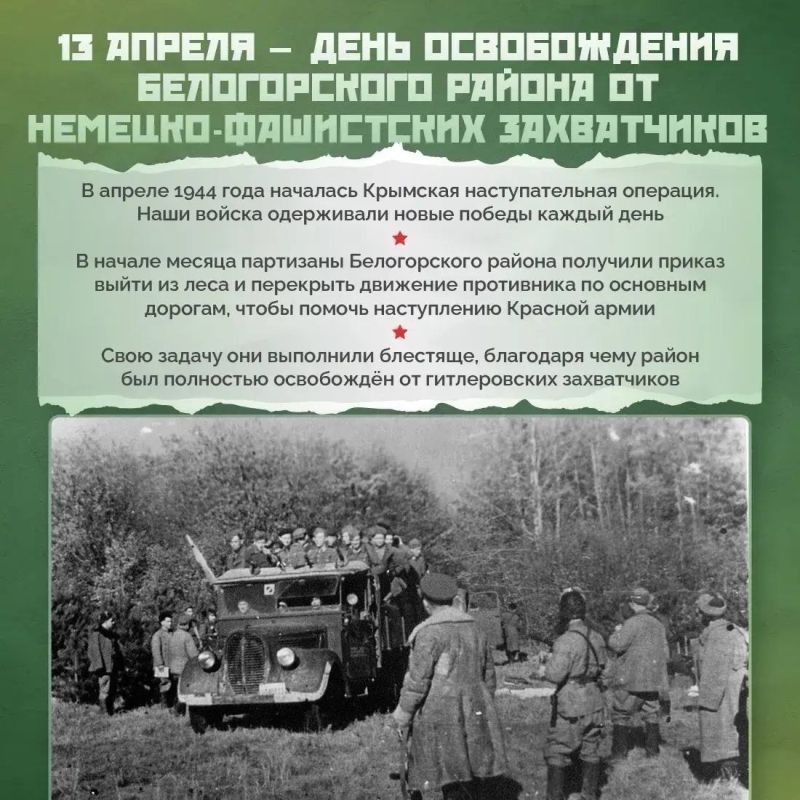 13 АПРЕЛЯ – ДЕНЬ ОСВОБОЖДЕНИЯ БЕЛОГОРСКОГО РАЙОНА ОТ НЕМЕЦКО-ФАШИСТСКИХ ЗАХВАТЧИКОВ

В апреле 1944 года началась Крымская наступательная операция. Наши войска одерживали новые победы каждый день

В начале месяца партизаны Белогорского района получили приказ выйти из леса и перекрыть движение противника по основным дорогам, чтобы помочь наступлению Красной армии

Свою задачу они выполнили блестяще, благодаря чему район был полностью освобождён от гитлеровских захватчиков